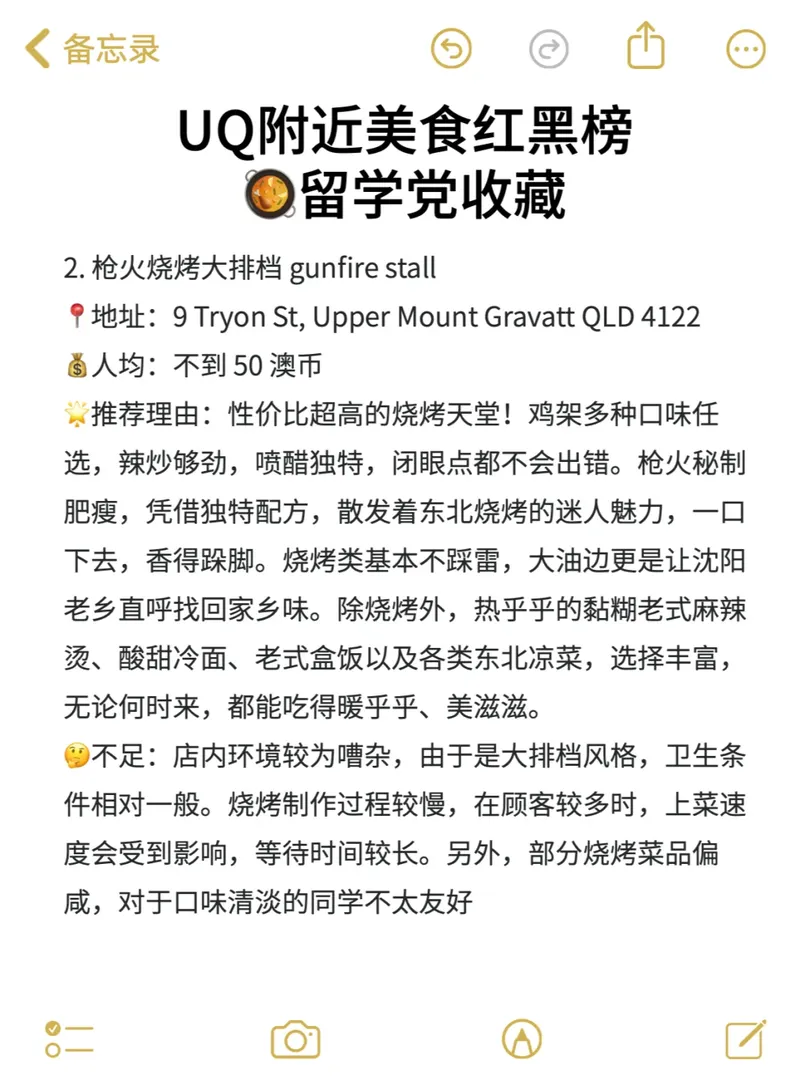 备忘录

UQ附近美食红黑榜
🥘留学党收藏

2. 枪火烧烤大排档 gunfire stall
📍地址：9 Tryon St, Upper Mount Gravatt QLD 4122
💰人均：不到 50 澳币
🌟推荐理由：性价比超高的烧烤天堂！鸡架多种口味任选，辣炒够劲，喷醋独特，闭眼点都不会出错。枪火秘制肥瘦，凭借独特配方，散发着东北烧烤的迷人魅力，一口下去，香得跺脚。烧烤类基本不踩雷，大油边更是让沈阳老乡直呼找回家乡味。除烧烤外，热乎乎的黏糊老式麻辣烫、酸甜冷面、老式盒饭以及各类东北凉菜，选择丰富，无论何时来，都能吃得暖乎乎、美滋滋。
🤔不足：店内环境较为嘈杂，由于是大排档风格，卫生条件相对一般。烧烤制作过程较慢，在顾客较多时，上菜速度会受到影响，等待时间较长。另外，部分烧烤菜品偏咸，对于口味清淡的同学不太友好